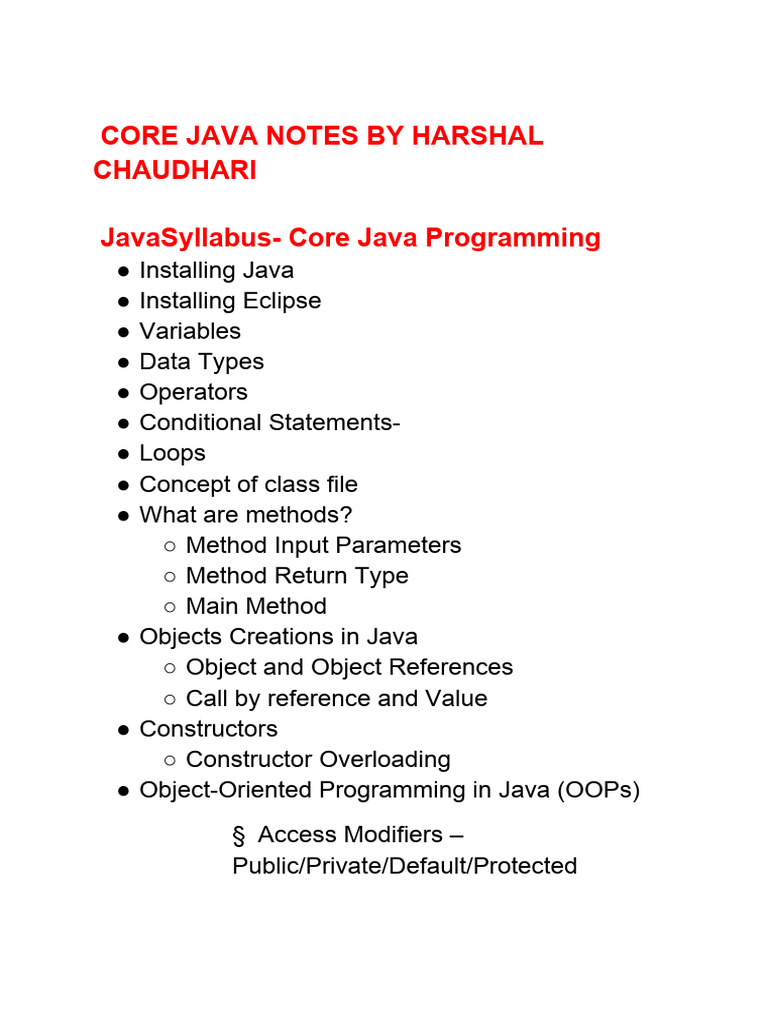 CORE JAVA NOTES BY HARSHAL CHAUDHARI

JavaSyllabus- Core Java Programming

● Installing Java
● Installing Eclipse
● Variables
● Data Types
● Operators
● Conditional Statements-
● Loops
● Concept of class file
● What are methods?
  ○ Method Input Parameters
  ○ Method Return Type
  ○ Main Method
● Objects Creations in Java
  ○ Object and Object References
  ○ Call by reference and Value
● Constructors
  ○ Constructor Overloading
● Object-Oriented Programming in Java (OOPs)

§ Access Modifiers – Public/Private/Default/Protected